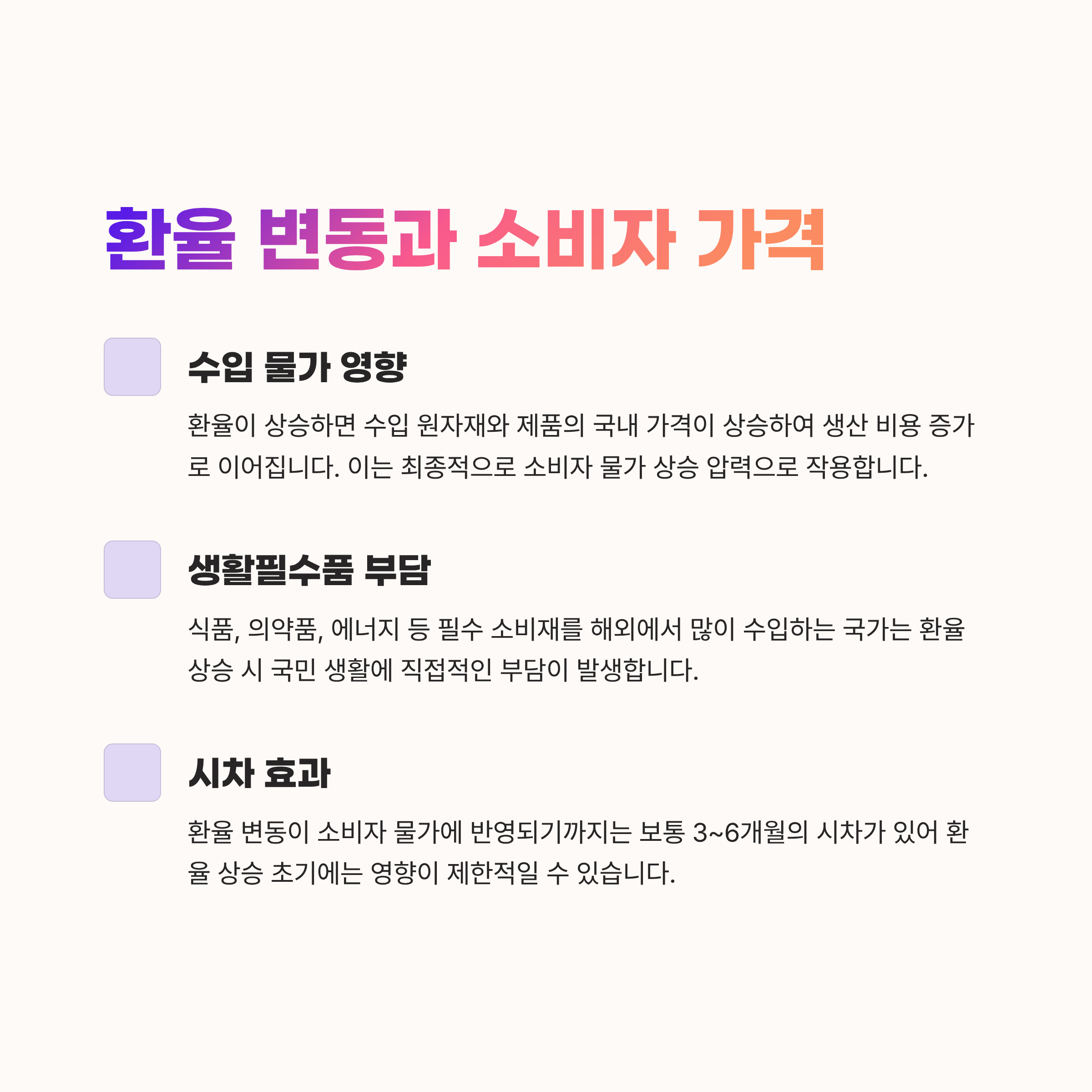 환율 변동과 소비자 가격

수입 물가 영향

환율이 상승하면 수입 원자재와 제품의 국내 가격이 상승하여 생산 비용 증가로 이어집니다. 이는 최종적으로 소비자 물가 상승 압력으로 작용합니다.

생활필수품 부담

식품, 의약품, 에너지 등 필수 소비재를 해외에서 많이 수입하는 국가는 환율 상승 시 국민 생활에 직접적인 부담이 발생합니다.

시차 효과

환율 변동이 소비자 물가에 반영되기까지는 보통 3~6개월의 시차가 있어 환율 상승 초기에는 영향이 제한적일 수 있습니다.